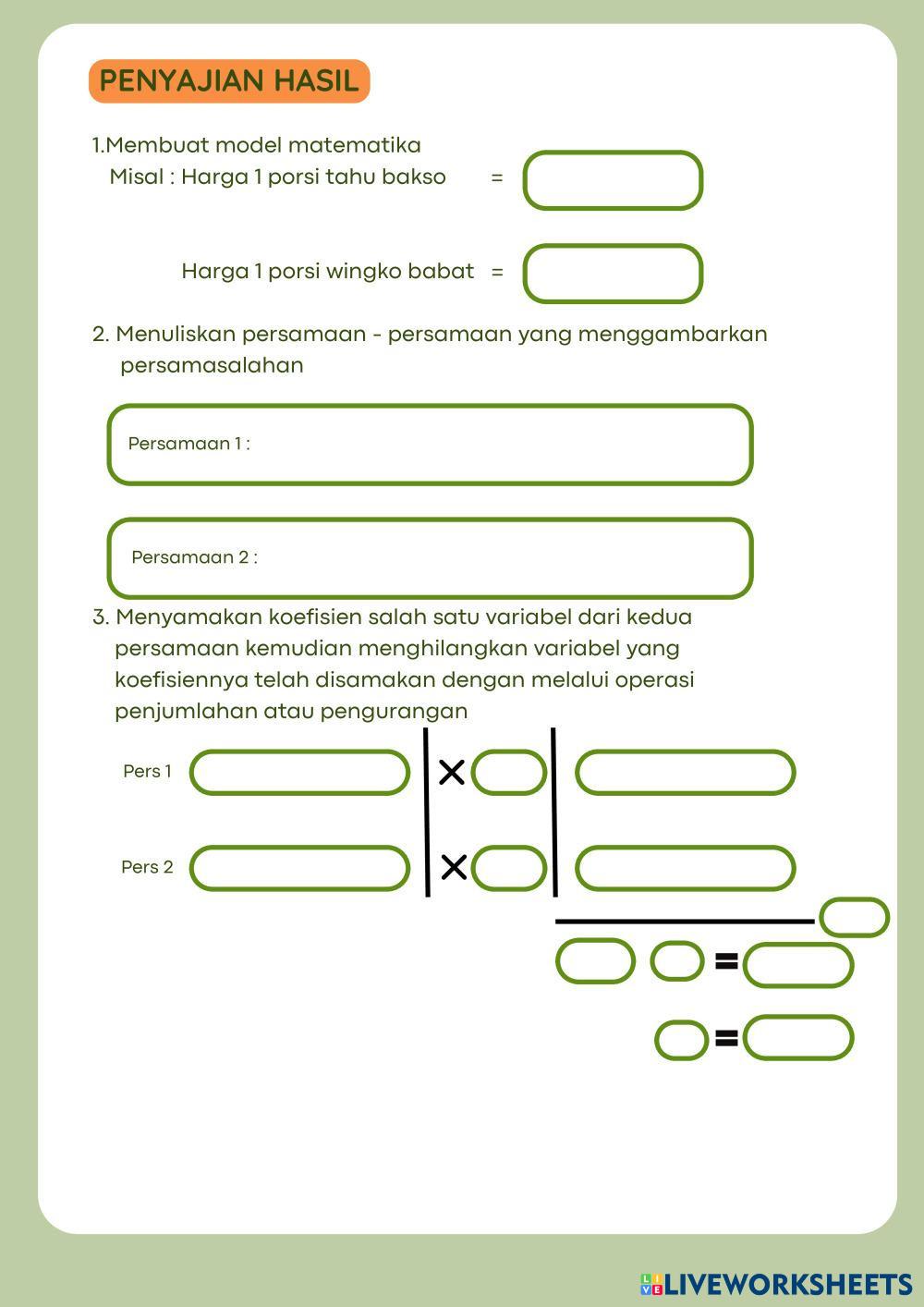 PENYAJIAN HASIL

1.Membuat model matematika
Misal : Harga 1 porsi tahu bakso =

Harga 1 porsi wingko babat =

2. Menuliskan persamaan - persamaan yang menggambarkan persamasalahan

Persamaan 1 :

Persamaan 2 :

3. Menyamakan koefisien salah satu variabel dari kedua persamaan kemudian menghilangkan variabel yang koefisiennya telah disamakan dengan melalui operasi penjumlahan atau pengurangan

Pers 1 ×

Pers 2 ×

=

=

LIVEWORKSHEETS